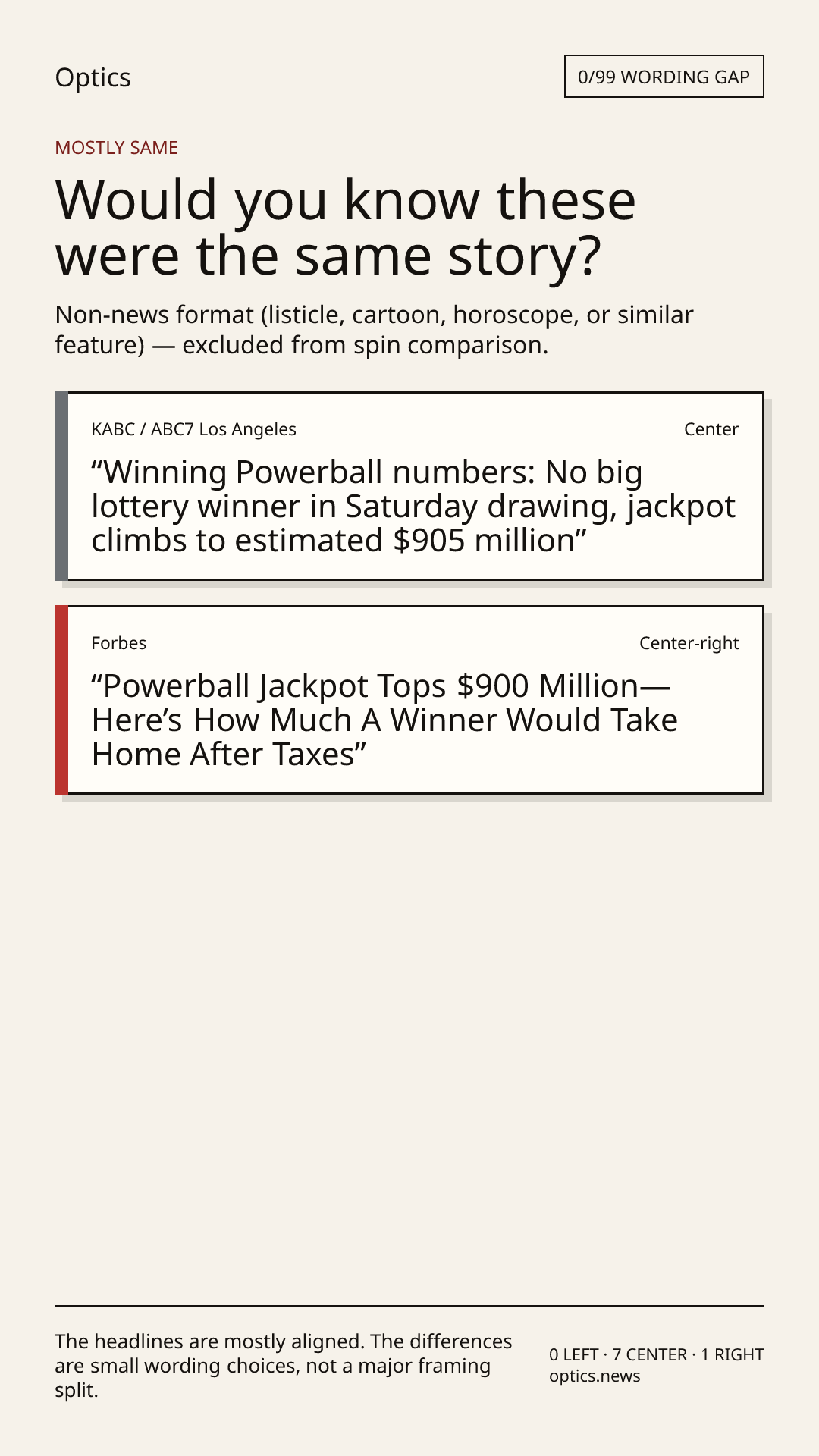 Optics

0/99 WORDING GAP

MOSTLY SAME

Would you know these were the same story?

Non-news format (listicle, cartoon, horoscope, or similar feature) — excluded from spin comparison.

KABC / ABC7 Los Angeles

Center

“Winning Powerball numbers: No big lottery winner in Saturday drawing, jackpot climbs to estimated $905 million”

Forbes

Center-right

“Powerball Jackpot Tops $900 Million—Here’s How Much A Winner Would Take Home After Taxes”

The headlines are mostly aligned. The differences are small wording choices, not a major framing split.

0 LEFT · 7 CENTER · 1 RIGHT
optics.news